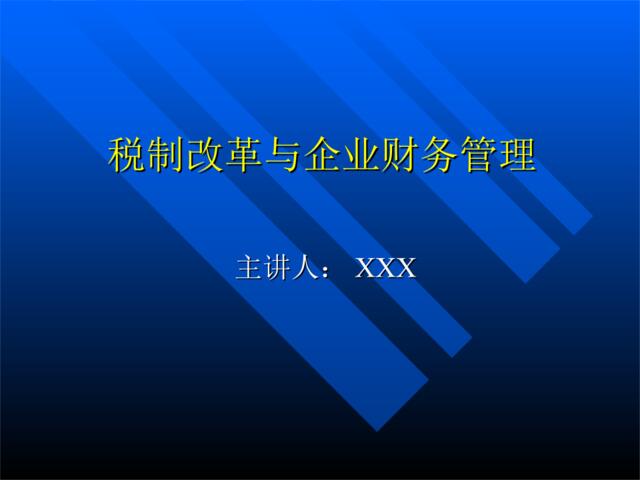 税制改革与企业财务管理

主讲人： XXX